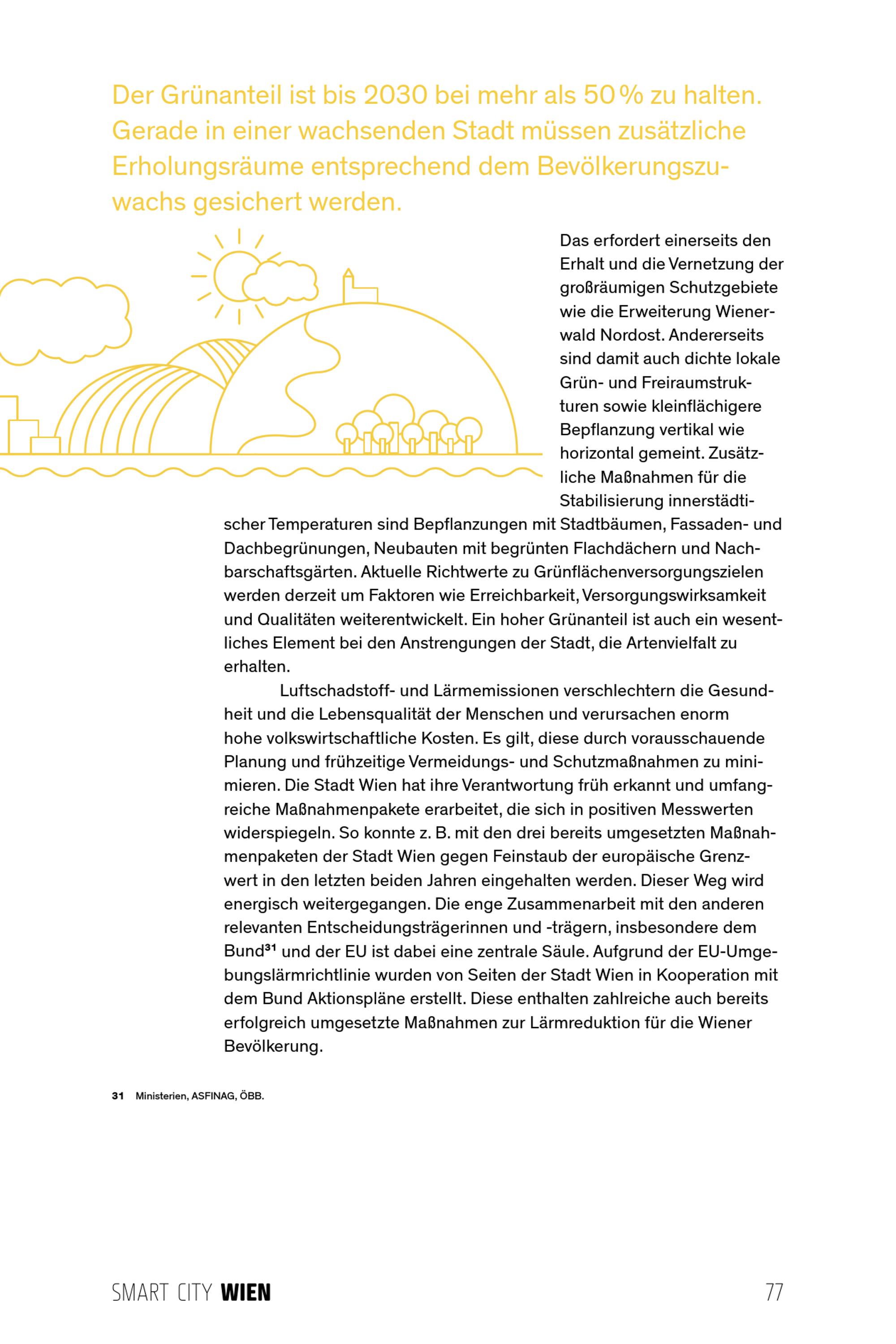 Der Grünanteil ist bis 2030 bei mehr als 50 % zu halten. Gerade in einer wachsenden Stadt müssen zusätzliche Erholungsräume entsprechend dem Bevölkerungszuwachs gesichert werden.

Das erfordert einerseits den Erhalt und die Vernetzung der großräumigen Schutzgebiete wie die Erweiterung Wienerwald Nordost. Andererseits sind damit auch dichte lokale Grün- und Freiraumstrukturen sowie kleinflächigere Bepflanzung vertikal wie horizontal gemeint. Zusätzliche Maßnahmen für die Stabilisierung innerstädtischer Temperaturen sind Bepflanzungen mit Stadtbäumen, Fassaden- und Dachbegrünungen, Neubauten mit begrünten Flachdächern und Nachbarschaftsgärten. Aktuelle Richtwerte zu Grünflächenversorgungszielen werden derzeit um Faktoren wie Erreichbarkeit, Versorgungswirksamkeit und Qualitäten weiterentwickelt. Ein hoher Grünanteil ist auch ein wesentliches Element bei den Anstrengungen der Stadt, die Artenvielfalt zu erhalten.

Luftschadstoff- und Lärmemissionen verschlechtern die Gesundheit und die Lebensqualität der Menschen und verursachen enorm hohe volkswirtschaftliche Kosten. Es gilt, diese durch vorausschauende Planung und frühzeitige Vermeidungs- und Schutzmaßnahmen zu minimieren. Die Stadt Wien hat ihre Verantwortung früh erkannt und umfangreiche Maßnahmenpakete erarbeitet, die sich in positiven Messwerten widerspiegeln. So konnte z. B. mit den drei bereits umgesetzten Maßnahmenpaketen der Stadt Wien gegen Feinstaub der europäische Grenzwert in den letzten beiden Jahren eingehalten werden. Dieser Weg wird energisch weitergegangen. Die enge Zusammenarbeit mit den anderen relevanten Entscheidungsträgerinnen und -trägern, insbesondere dem Bund$^{31}$ und der EU ist dabei eine zentrale Säule. Aufgrund der EU-Umgebungslärmrichtlinie wurden von Seiten der Stadt Wien in Kooperation mit dem Bund Aktionspläne erstellt. Diese enthalten zahlreiche auch bereits erfolgreich umgesetzte Maßnahmen zur Lärmreduktion für die Wiener Bevölkerung.

31 Ministerien, ASFINAG, ÖBB.

SMART CITY WIEN 77